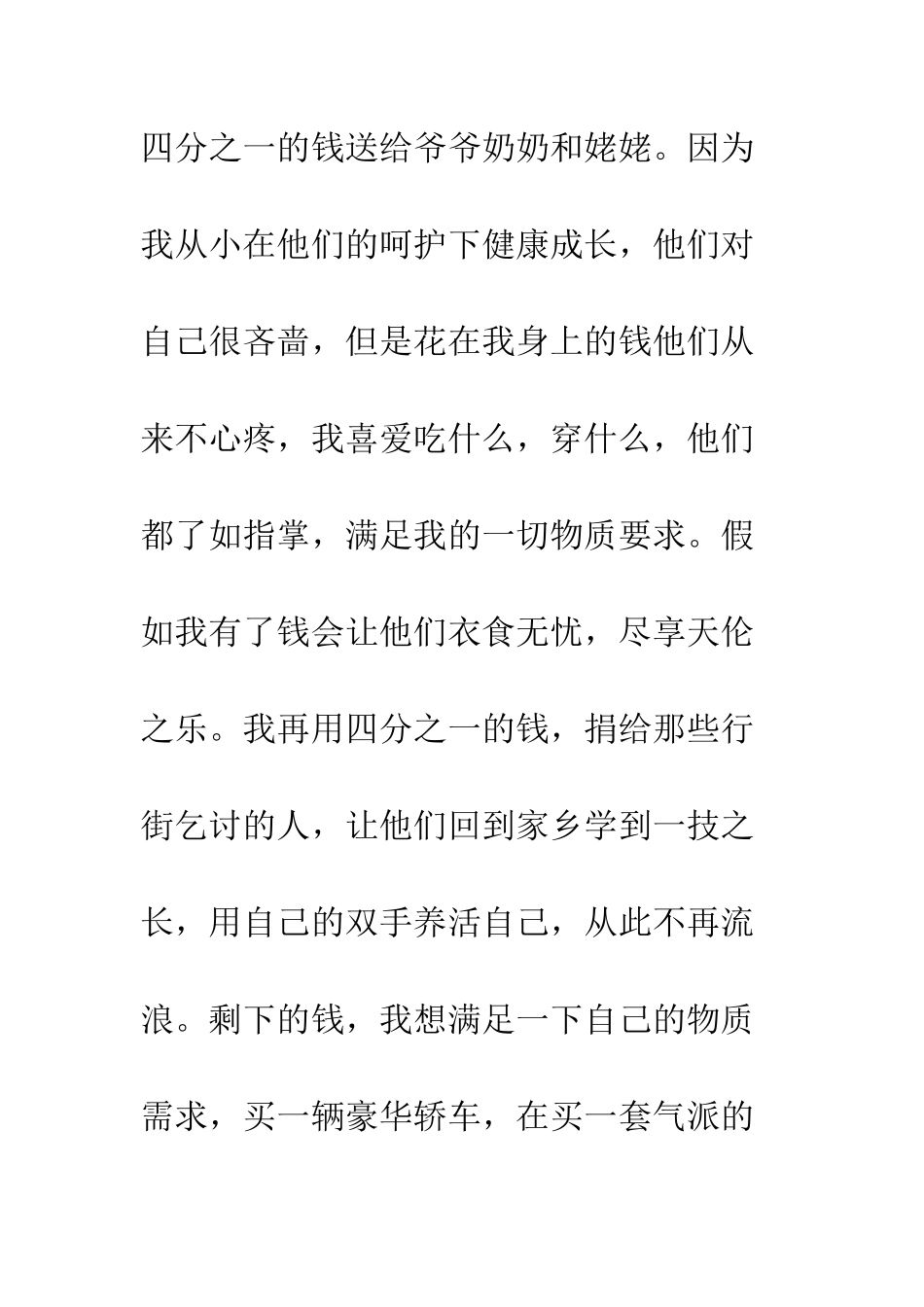 四分之一的钱送给爷爷奶奶和姥姥。因为我从小在他们的呵护下健康成长，他们对自己很吝啬，但是花在我身上的钱他们从来不心疼，我喜爱吃什么，穿什么，他们都了如指掌，满足我的一切物质要求。假如我有了钱会让他们衣食无忧，尽享天伦之乐。我再用四分之一的钱，捐给那些行街乞讨的人，让他们回到家乡学到一技之长，用自己的双手养活自己，从此不再流浪。剩下的钱，我想满足一下自己的物质需求，买一辆豪华轿车，在买一套气派的